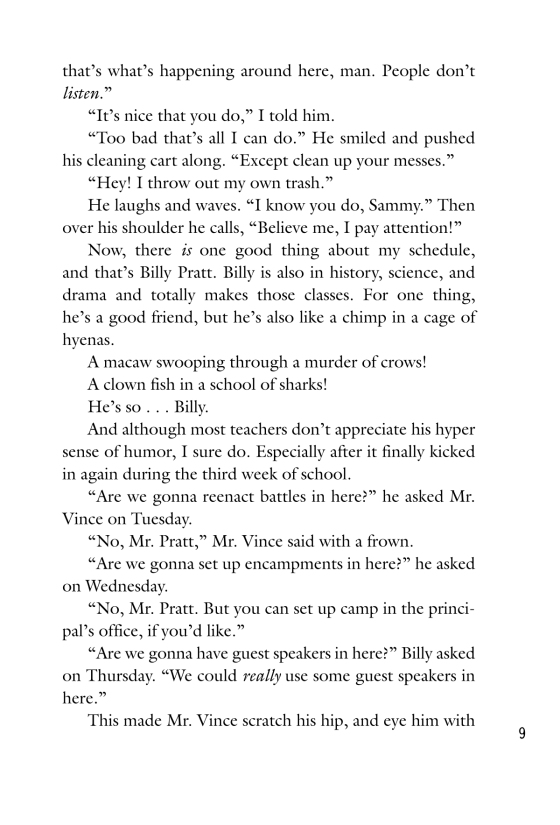 that's what's happening around here, man. People don't listen."

"It's nice that you do," I told him.

"Too bad that's all I can do." He smiled and pushed his cleaning cart along. "Except clean up your messes."

"Hey! I throw out my own trash."

He laughs and waves. "I know you do, Sammy." Then over his shoulder he calls, "Believe me, I pay attention!"

Now, there is one good thing about my schedule, and that's Billy Pratt. Billy is also in history, science, and drama and totally makes those classes. For one thing, he's a good friend, but he's also like a chimp in a cage of hyenas.

A macaw swooping through a murder of crows!

A clown fish in a school of sharks!

He's so . . . Billy.

And although most teachers don't appreciate his hyper sense of humor, I sure do. Especially after it finally kicked in again during the third week of school.

"Are we gonna reenact battles in here?" he asked Mr. Vince on Tuesday.

"No, Mr. Pratt," Mr. Vince said with a frown.

"Are we gonna set up encampments in here?" he asked on Wednesday.

"No, Mr. Pratt. But you can set up camp in the principal's office, if you'd like."

"Are we gonna have guest speakers in here?" Billy asked on Thursday. "We could really use some guest speakers in here."

This made Mr. Vince scratch his hip, and eye him with

9